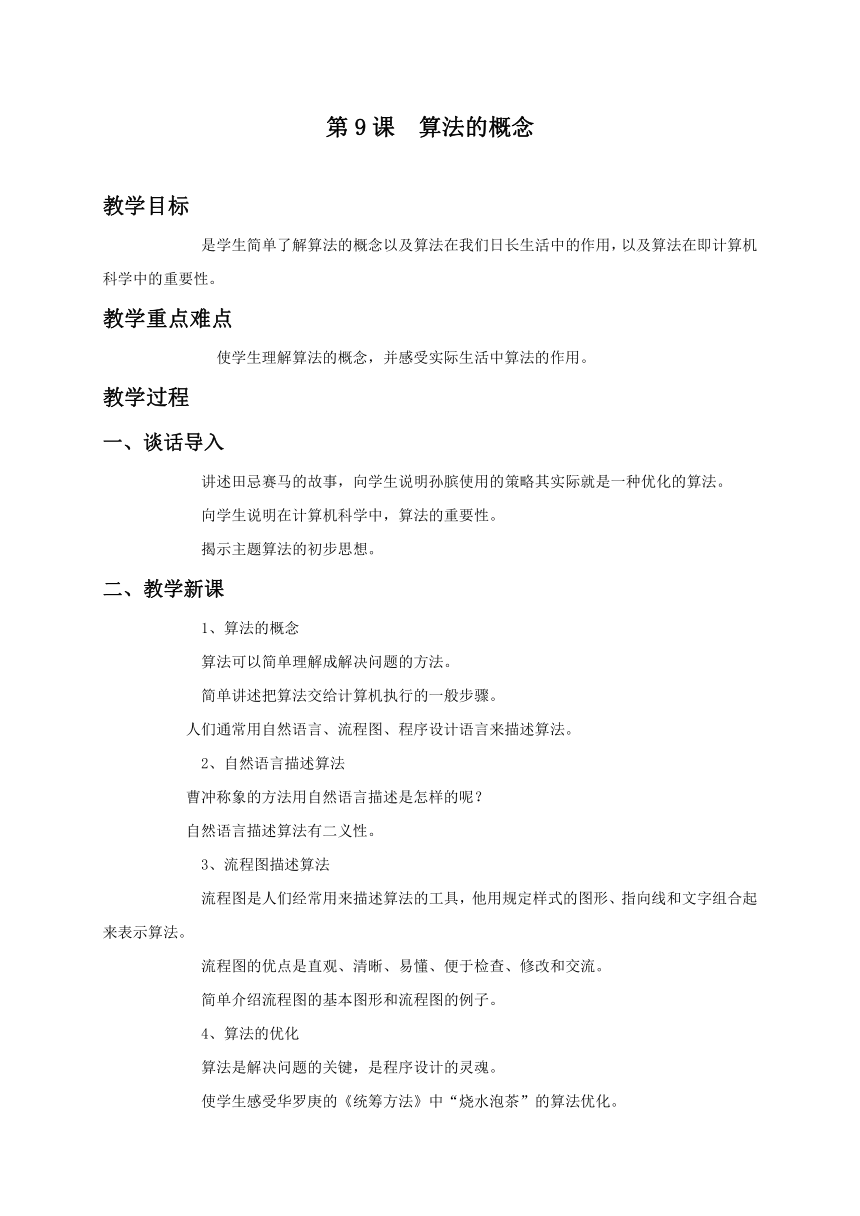 第 9 课　算法的概念

教学目标

是学生简单了解算法的概念以及算法在我们日长生活中的作用，以及算法在即计算机科学中的重要性。

教学重点难点

使学生理解算法的概念，并感受实际生活中算法的作用。

教学过程

一、谈话导入

讲述田忌赛马的故事，向学生说明孙膑使用的策略其实际就是一种优化的算法。

向学生说明在计算机科学中，算法的重要性。

揭示主题算法的初步思想。

二、教学新课

1、算法的概念

算法可以简单理解成解决问题的方法。

简单讲述把算法交给计算机执行的一般步骤。

人们通常用自然语言、流程图、程序设计语言来描述算法。

2、自然语言描述算法

曹冲称象的方法用自然语言描述是怎样的呢？

自然语言描述算法有二义性。

3、流程图描述算法

流程图是人们经常用来描述算法的工具，他用规定样式的图形、指向线和文字组合起来表示算法。

流程图的优点是直观、清晰、易懂、便于检查、修改和交流。

简单介绍流程图的基本图形和流程图的例子。

4、算法的优化

算法是解决问题的关键，是程序设计的灵魂。

使学生感受华罗庚的《统筹方法》中“烧水泡茶”的算法优化。